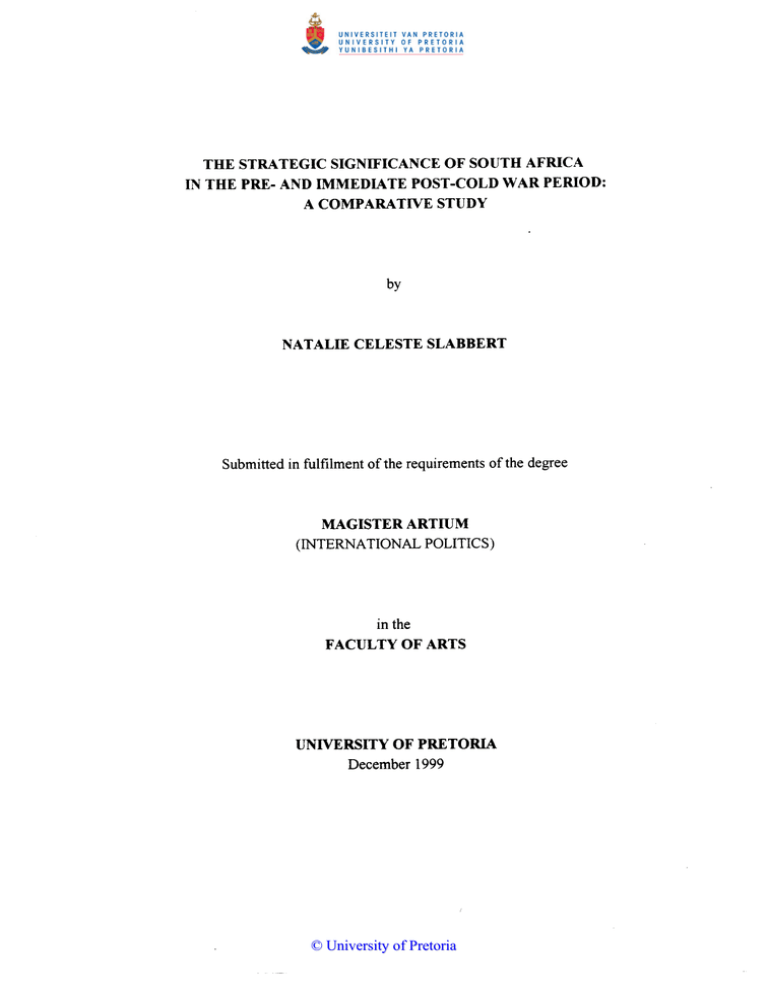 UNIVERSITEIT VAN PRETORIA
UNIVERSITY OF PRETORIA
YUNIBESITHI YA PRETORIA

THE STRATEGIC SIGNIFICANCE OF SOUTH AFRICA IN THE PRE- AND IMMEDIATE POST-COLD WAR PERIOD: A COMPARATIVE STUDY

by

NATALIE CELESTE SLABBERT

Submitted in fulfilment of the requirements of the degree

MAGISTER ARTIUM
(INTERNATIONAL POLITICS)

in the
FACULTY OF ARTS

UNIVERSITY OF PRETORIA
December 1999

© University of Pretoria